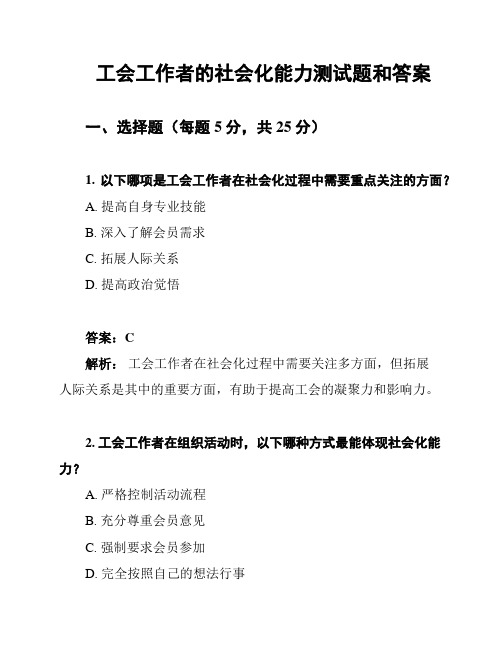 工会工作者的社会化能力测试题和答案

一、选择题（每题 5 分，共 25 分）

1. 以下哪项是工会工作者在社会化过程中需要重点关注的方面？
A. 提高自身专业技能
B. 深入了解会员需求
C. 拓展人际关系
D. 提高政治觉悟

答案：C
解析： 工会工作者在社会化过程中需要关注多方面，但拓展人际关系是其中的重要方面，有助于提高工会的凝聚力和影响力。

2. 工会工作者在组织活动时，以下哪种方式最能体现社会化能力？
A. 严格控制活动流程
B. 充分尊重会员意见
C. 强制要求会员参加
D. 完全按照自己的想法行事